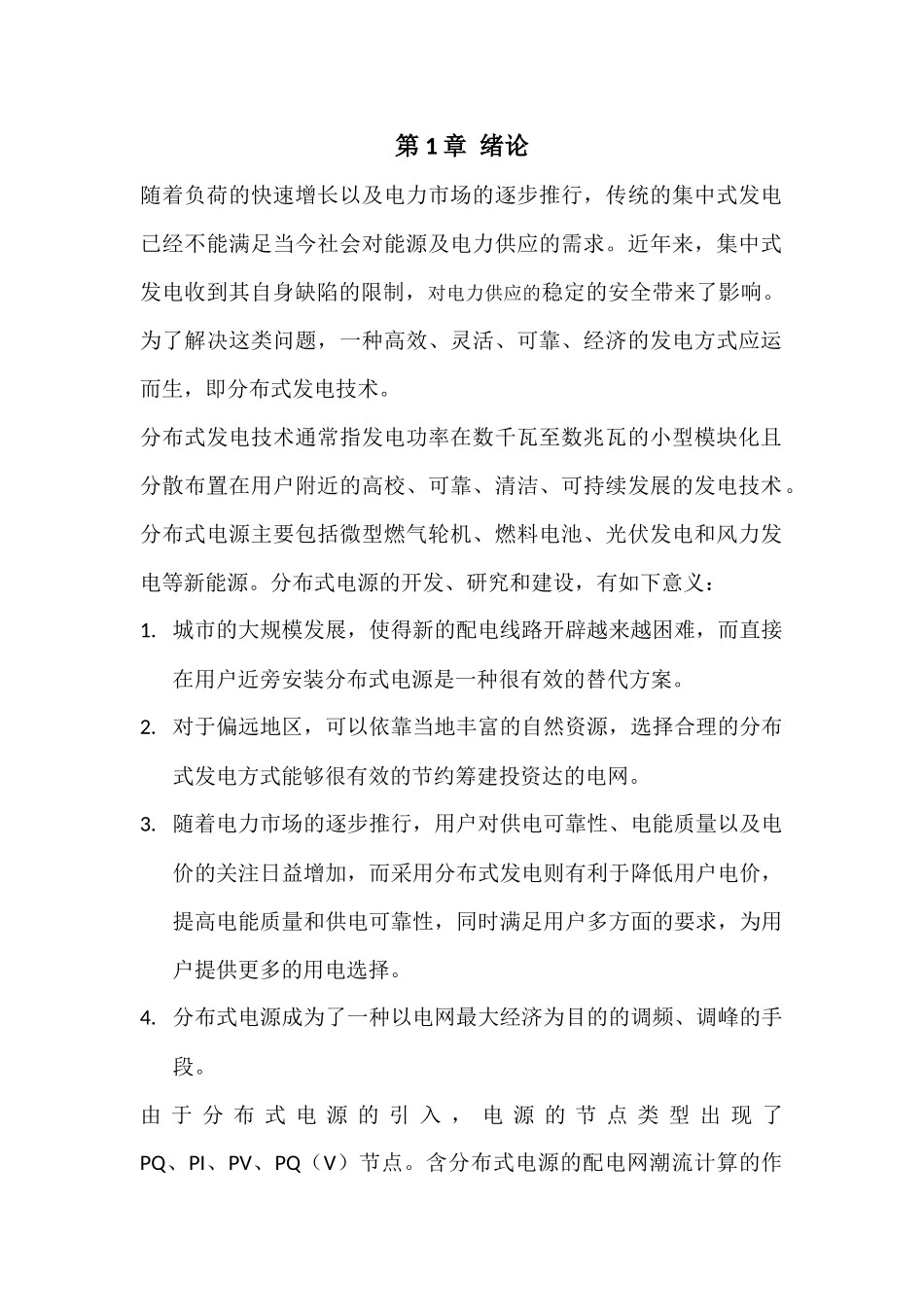 第 1 章 绪论

随着负荷的快速增长以及电力市场的逐步推行，传统的集中式发电已经不能满足当今社会对能源及电力供应的需求。近年来，集中式发电收到其自身缺陷的限制，对电力供应的稳定的安全带来了影响。为了解决这类问题，一种高效、灵活、可靠、经济的发电方式应运而生，即分布式发电技术。

分布式发电技术通常指发电功率在数千瓦至数兆瓦的小型模块化且分散布置在用户附近的高校、可靠、清洁、可持续发展的发电技术。分布式电源主要包括微型燃气轮机、燃料电池、光伏发电和风力发电等新能源。分布式电源的开发、研究和建设，有如下意义：

1. 城市的大规模发展，使得新的配电线路开辟越来越困难，而直接在用户近旁安装分布式电源是一种很有效的替代方案。
2. 对于偏远地区，可以依靠当地丰富的自然资源，选择合理的分布式发电方式能够很有效的节约筹建投资达的电网。
3. 随着电力市场的逐步推行，用户对供电可靠性、电能质量以及电价的关注日益增加，而采用分布式发电则有利于降低用户电价，提高电能质量和供电可靠性，同时满足用户多方面的要求，为用户提供更多的用电选择。
4. 分布式电源成为了一种以电网最大经济为目的的调频、调峰的手段。

由于分布式电源的引入，电源的节点类型出现了 PQ、PI、PV、PQ（V）节点。含分布式电源的配电网潮流计算的作